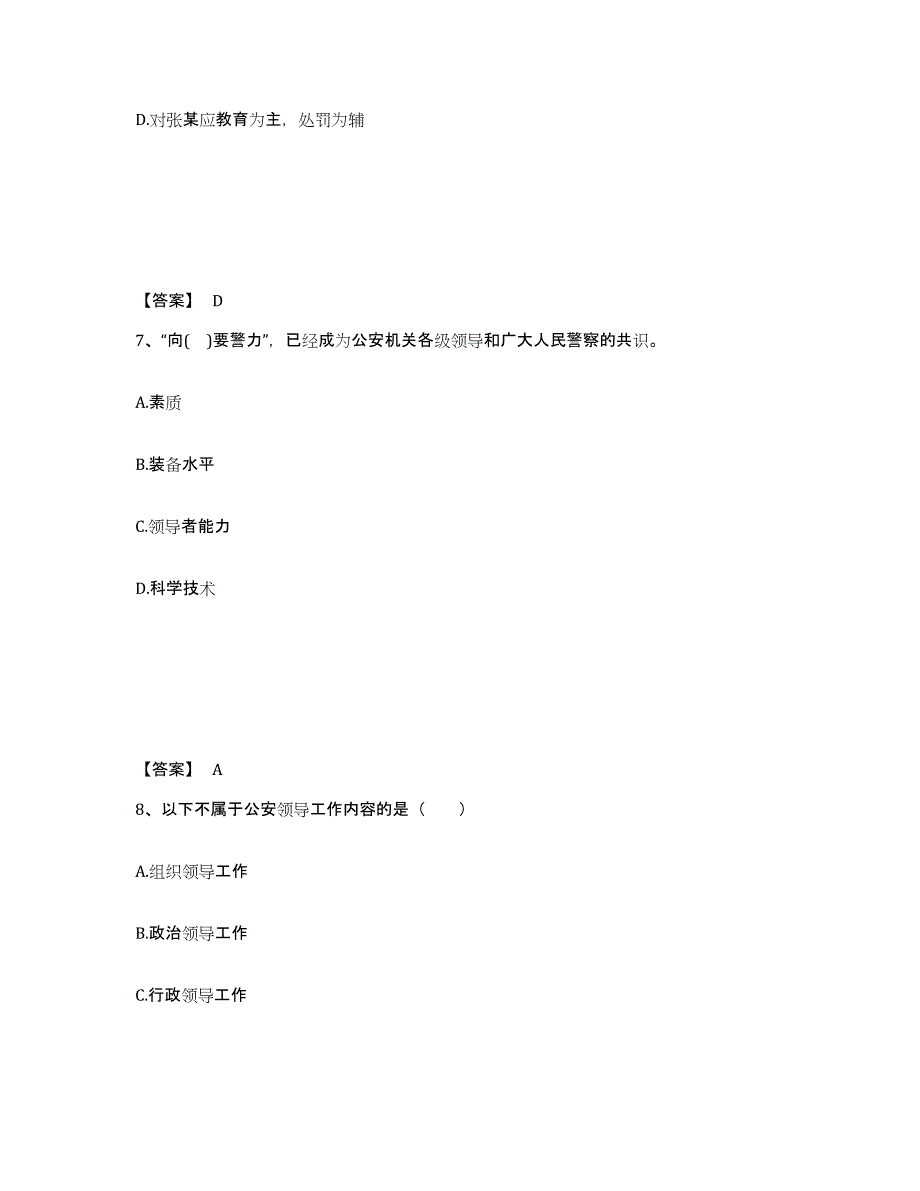 D.对张某应教育为主，处罚为辅

【答案】 D

7、“向( )要警力”，已经成为公安机关各级领导和广大人民警察的共识。

A.素质

B.装备水平

C.领导者能力

D.科学技术

【答案】 A

8、以下不属于公安领导工作内容的是（　　）

A.组织领导工作

B.政治领导工作

C.行政领导工作